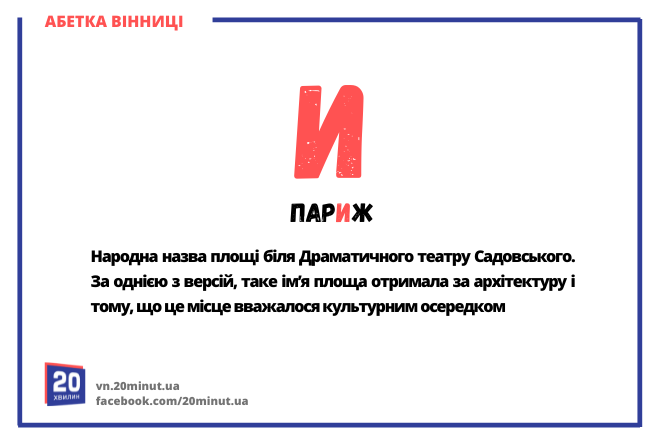 АБЕТКА ВІННИЦІ

И

ПАРИЖ

Народна назва площі біля Драматичного театру Садовського. За однією з версій, таке ім'я площа отримала за архітектуру і тому, що це місце вважалося культурним осередком

20
ХВИЛИН

vn.20minut.ua
facebook.com/20minut.ua